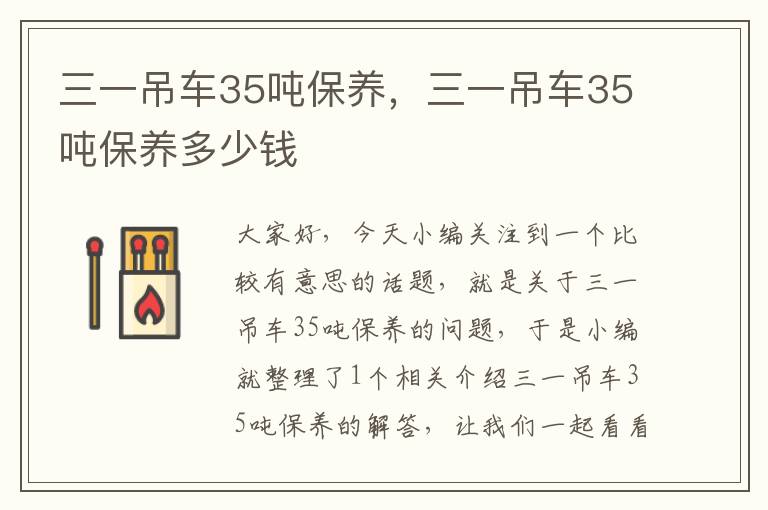 三一吊车35吨保养，三一吊车35吨保养多少钱

大家好，今天小编关注到一个比较有意思的话题，就是关于三一吊车35吨保养的问题，于是小编就整理了1个相关介绍三一吊车35吨保养的解答，让我们一起看看